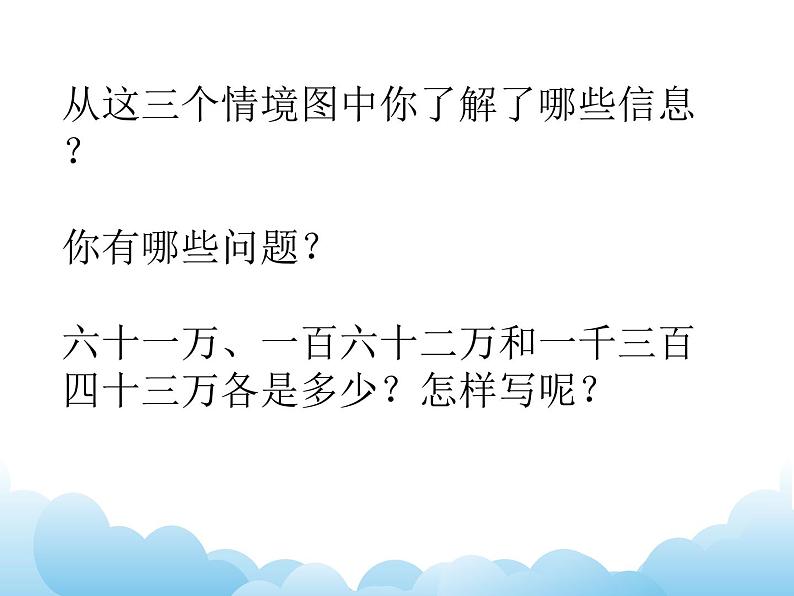 从这三个情境图中你了解了哪些信息？

你有哪些问题？

六十一万、一百六十二万和一千三百四十三万各是多少？怎样写呢？